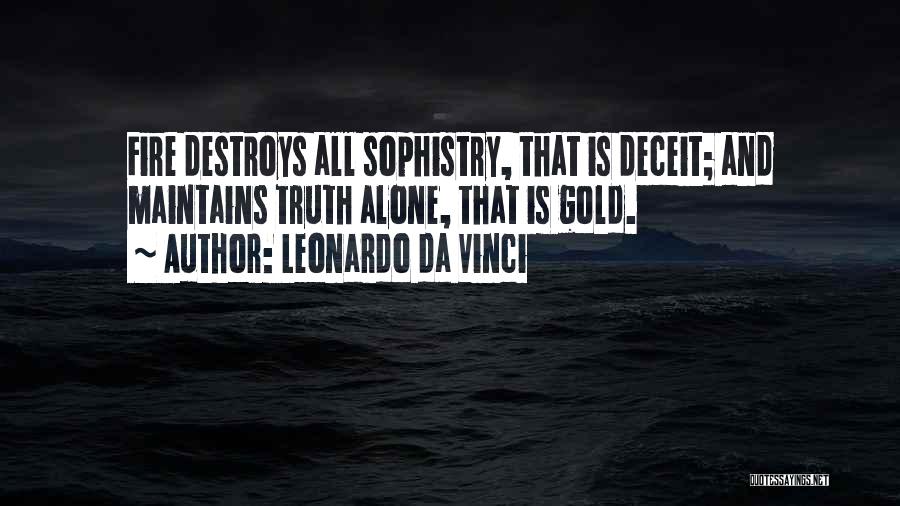 FIRE DESTROYS ALL SOPHISTRY, THAT IS DECEIT; AND MAINTAINS TRUTH ALONE, THAT IS GOLD.
~ AUTHOR: LEONARDO DA VINCI

QUOTESSAYINGS.NET